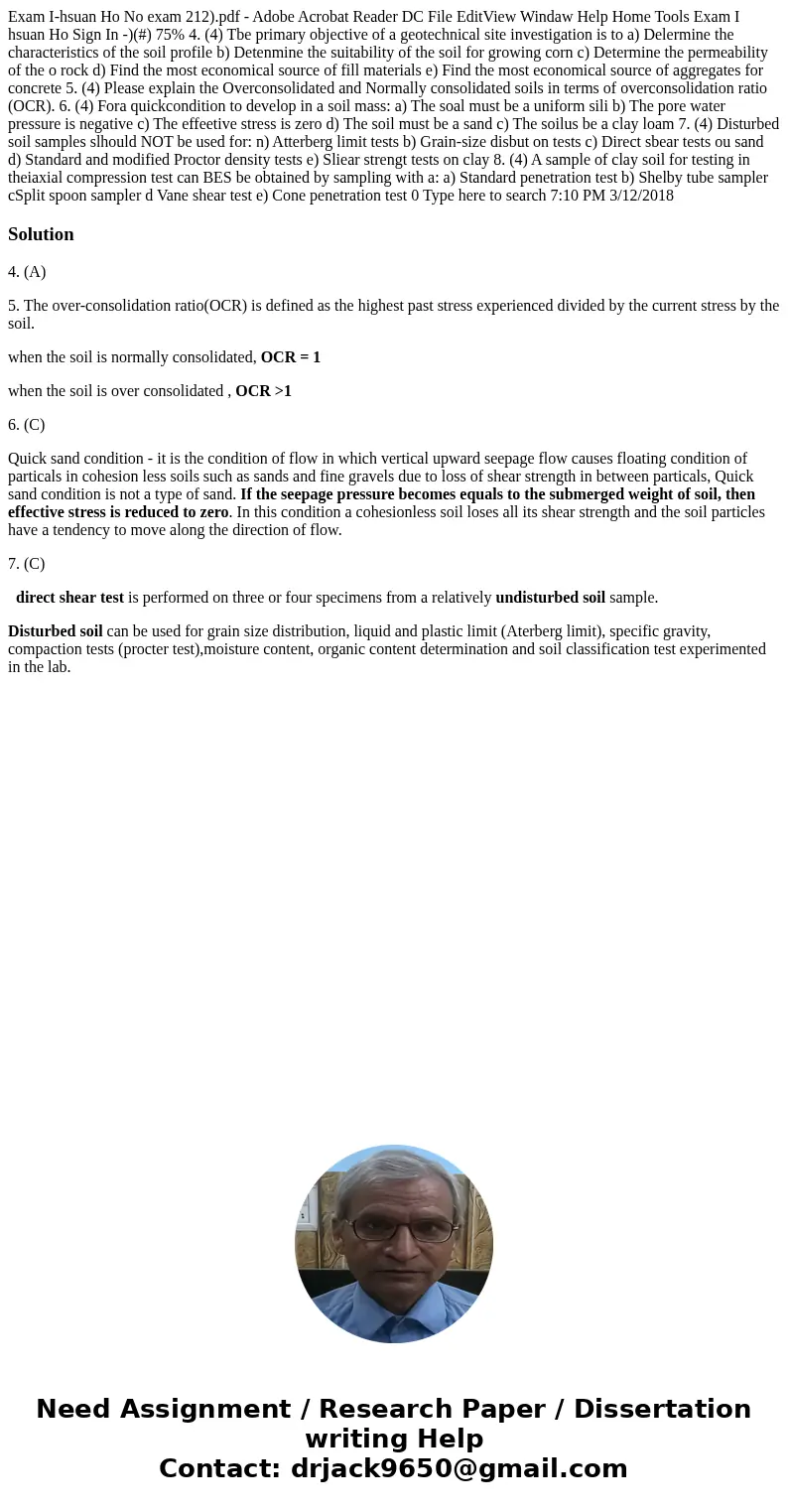 Exam I-hsuan Ho No exam 212).pdf - Adobe Acrobat Reader DC File EditView Windaw Help Home Tools Exam I hsuan Ho Sign In -)(#) 75% 4. (4) Tbe primary objective of a geotechnical site investigation is to a) Delermine the characteristics of the soil profile b) Detenmine the suitability of the soil for growing corn c) Determine the permeability of the o rock d) Find the most economical source of fill materials e) Find the most economical source of aggregates for concrete 5. (4) Please explain the Overconsolidated and Normally consolidated soils in terms of overconsolidation ratio (OCR). 6. (4) Fora quickcondition to develop in a soil mass: a) The soal must be a uniform sili b) The pore water pressure is negative c) The effeetive stress is zero d) The soil must be a sand c) The soilus be a clay loam 7. (4) Disturbed soil samples slhould NOT be used for: n) Atterberg limit tests b) Grain-size disbut on tests c) Direct sbear tests ou sand d) Standard and modified Proctor density tests e) Sliear strengt tests on clay 8. (4) A sample of clay soil for testing in theiaxial compression test can BES be obtained by sampling with a: a) Standard penetration test b) Shelby tube sampler cSplit spoon sampler d Vane shear test e) Cone penetration test 0 Type here to search 7:10 PM 3/12/2018

Solution

4. (A)

5. The over-consolidation ratio(OCR) is defined as the highest past stress experienced divided by the current stress by the soil.

when the soil is normally consolidated, OCR = 1

when the soil is over consolidated , OCR >1

6. (C)

Quick sand condition - it is the condition of flow in which vertical upward seepage flow causes floating condition of particals in cohesion less soils such as sands and fine gravels due to loss of shear strength in between particals, Quick sand condition is not a type of sand. If the seepage pressure becomes equals to the submerged weight of soil, then effective stress is reduced to zero. In this condition a cohesionless soil loses all its shear strength and the soil particles have a tendency to move along the direction of flow.

7. (C)

direct shear test is performed on three or four specimens from a relatively undisturbed soil sample.

Disturbed soil can be used for grain size distribution, liquid and plastic limit (Aterberg limit), specific gravity, compaction tests (procter test),moisture content, organic content determination and soil classification test experimented in the lab.

Need Assignment / Research Paper / Dissertation writing Help
Contact: drjack9650@gmail.com